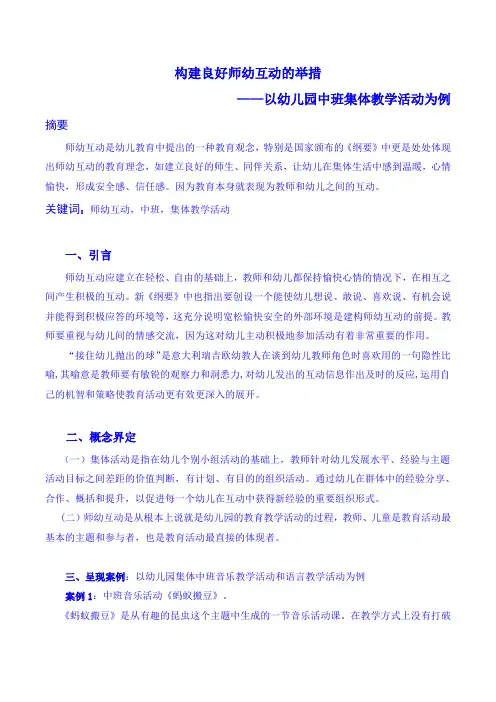 构建良好师幼互动的举措

——以幼儿园中班集体教学活动为例

摘要

师幼互动是幼儿教育中提出的一种教育观念，特别是国家颁布的《纲要》中更是处处体现出师幼互动的教育理念，如建立良好的师生、同伴关系，让幼儿在集体生活中感到温暖，心情愉快，形成安全感、信任感。因为教育本身就表现为教师和幼儿之间的互动。

关键词：师幼互动，中班，集体教学活动

一、引言

师幼互动应建立在轻松、自由的基础上，教师和幼儿都保持愉快心情的情况下，在相互之间产生积极的互动。新《纲要》中也指出要创设一个能使幼儿想说、敢说、喜欢说、有机会说并能得到积极应答的环境等，这充分说明宽松愉快安全的外部环境是建构师幼互动的前提。教师要重视与幼儿间的情感交流，因为这对幼儿主动积极地参加活动有着非常重要的作用。

“接住幼儿抛出的球”是意大利瑞吉欧幼教人在谈到幼儿教师角色时喜欢用的一句隐性比喻，其喻意是教师要有敏锐的观察力和洞悉力，对幼儿发出的互动信息作出及时的反应，运用自己的机智和策略使教育活动更有效更深入的展开。

二、概念界定

（一）集体活动是指在幼儿个别小组活动的基础上，教师针对幼儿发展水平、经验与主题活动目标之间差距的价值判断，有计划、有目的的组织活动。通过幼儿在群体中的经验分享、合作、概括和提升，以促进每一个幼儿在互动中获得新经验的重要组织形式。

（二）师幼互动是从根本上说就是幼儿园的教育教学活动的过程，教师、儿童是教育活动最基本的主题和参与者，也是教育活动最直接的体现者。

三、呈现案例：以幼儿园集体中班音乐教学活动和语言教学活动为例

案例 1：中班音乐活动《蚂蚁搬豆》，

《蚂蚁搬豆》是从有趣的昆虫这个主题中生成的一节音乐活动课。在教学方式上没有打破